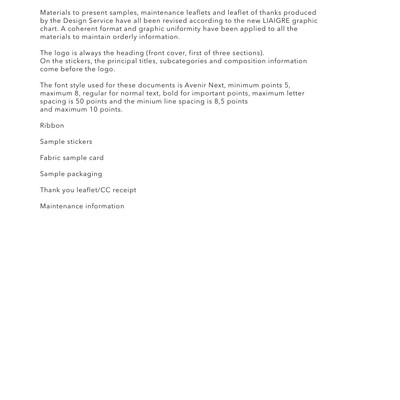 Materials to present samples, maintenance leaflets and leaflet of thanks produced by the Design Service have all been revised according to the new LIAIGRE graphic chart. A coherent format and graphic uniformity have been applied to all the materials to maintain orderly information.

The logo is always the heading (front cover, first of three sections).
On the stickers, the principal titles, subcategories and composition information come before the logo.

The font style used for these documents is Avenir Next, minimum points 5, maximum 8, regular for normal text, bold for important points, maximum letter spacing is 50 points and the minium line spacing is 8,5 points
and maximum 10 points.

Ribbon

Sample stickers

Fabric sample card

Sample packaging

Thank you leaflet/CC receipt

Maintenance information